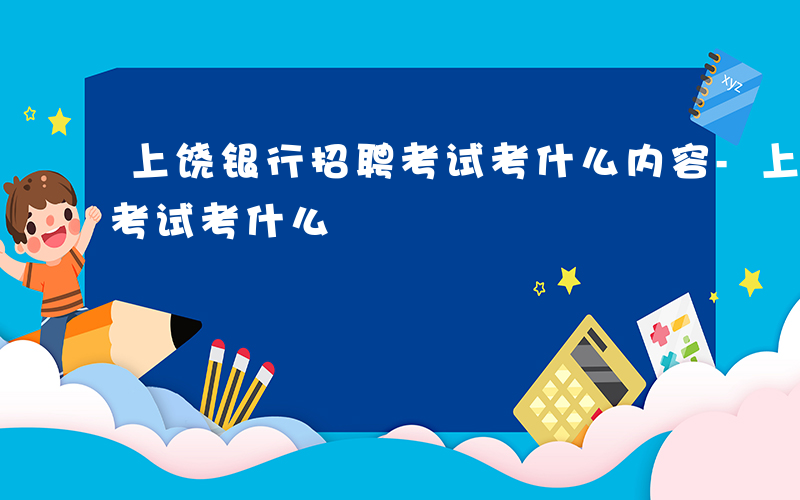 上饶银行招聘考试考什么内容- 上

考试考什么

xyz